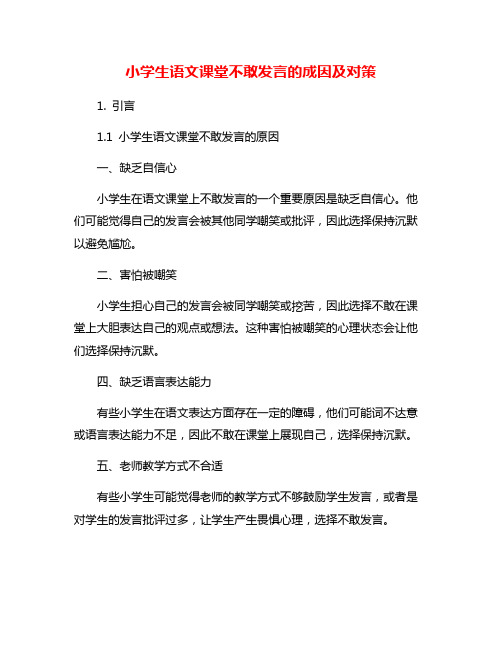 小学生语文课堂不敢发言的成因及对策

1. 引言

1.1 小学生语文课堂不敢发言的原因

一、缺乏自信心

小学生在语文课堂上不敢发言的一个重要原因是缺乏自信心。他们可能觉得自己的发言会被其他同学嘲笑或批评，因此选择保持沉默以避免尴尬。

二、害怕被嘲笑

小学生担心自己的发言会被同学嘲笑或挖苦，因此选择不敢在课堂上大胆表达自己的观点或想法。这种害怕被嘲笑的心理状态会让他们选择保持沉默。

四、缺乏语言表达能力

有些小学生在语文表达方面存在一定的障碍，他们可能词不达意或语言表达能力不足，因此不敢在课堂上展现自己，选择保持沉默。

五、老师教学方式不合适

有些小学生可能觉得老师的教学方式不够鼓励学生发言，或者是对学生的发言批评过多，让学生产生畏惧心理，选择不敢发言。